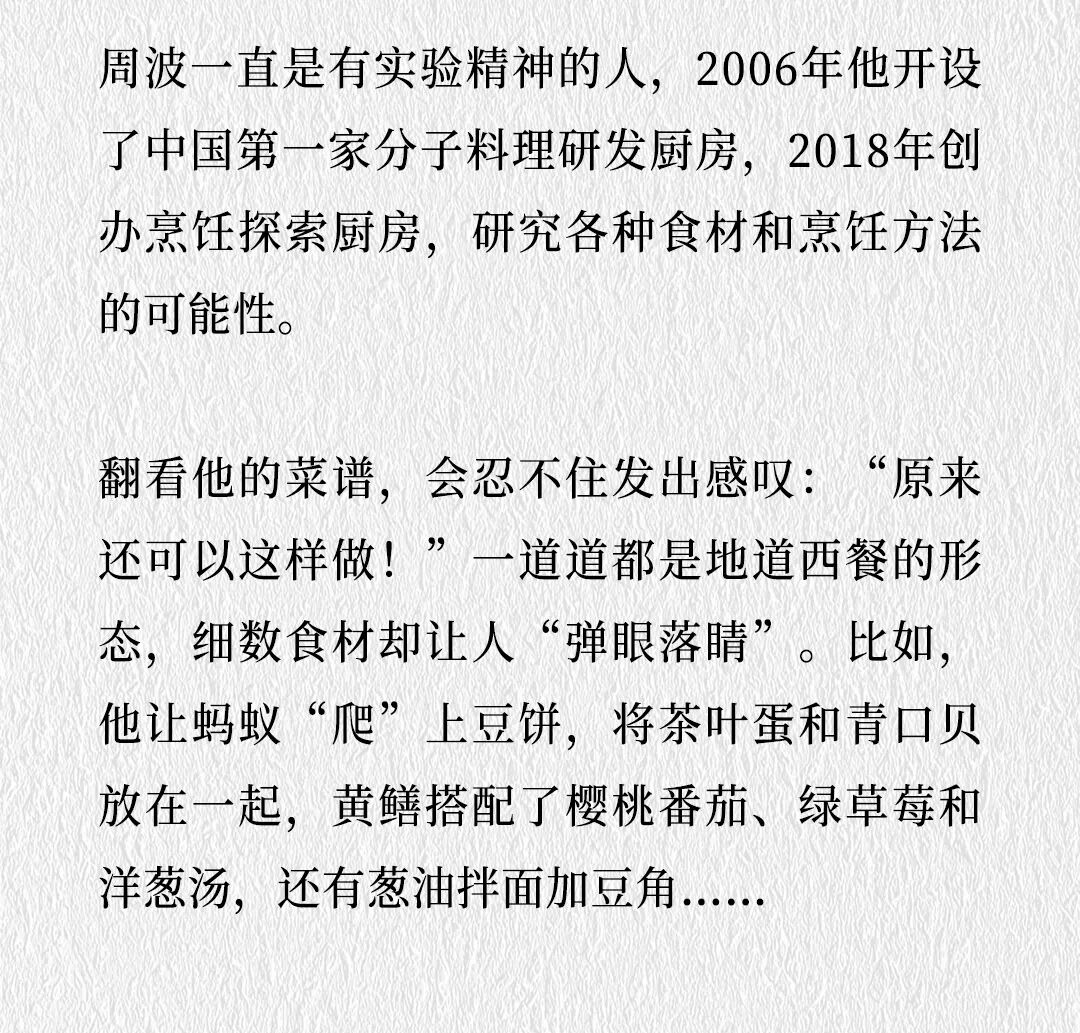 周波一直是有实验精神的人，2006年他开设了中国第一家分子料理研发厨房，2018年创办烹饪探索厨房，研究各种食材和烹饪方法的可能性。

翻看他的菜谱，会忍不住发出感叹：“原来还可以这样做！”一道道都是地道西餐的形态，细数食材却让人“弹眼落睛”。比如，他让蚂蚁“爬”上豆饼，将茶叶蛋和青口贝放在一起，黄鳝搭配了樱桃番茄、绿草莓和洋葱汤，还有葱油拌面加豆角......